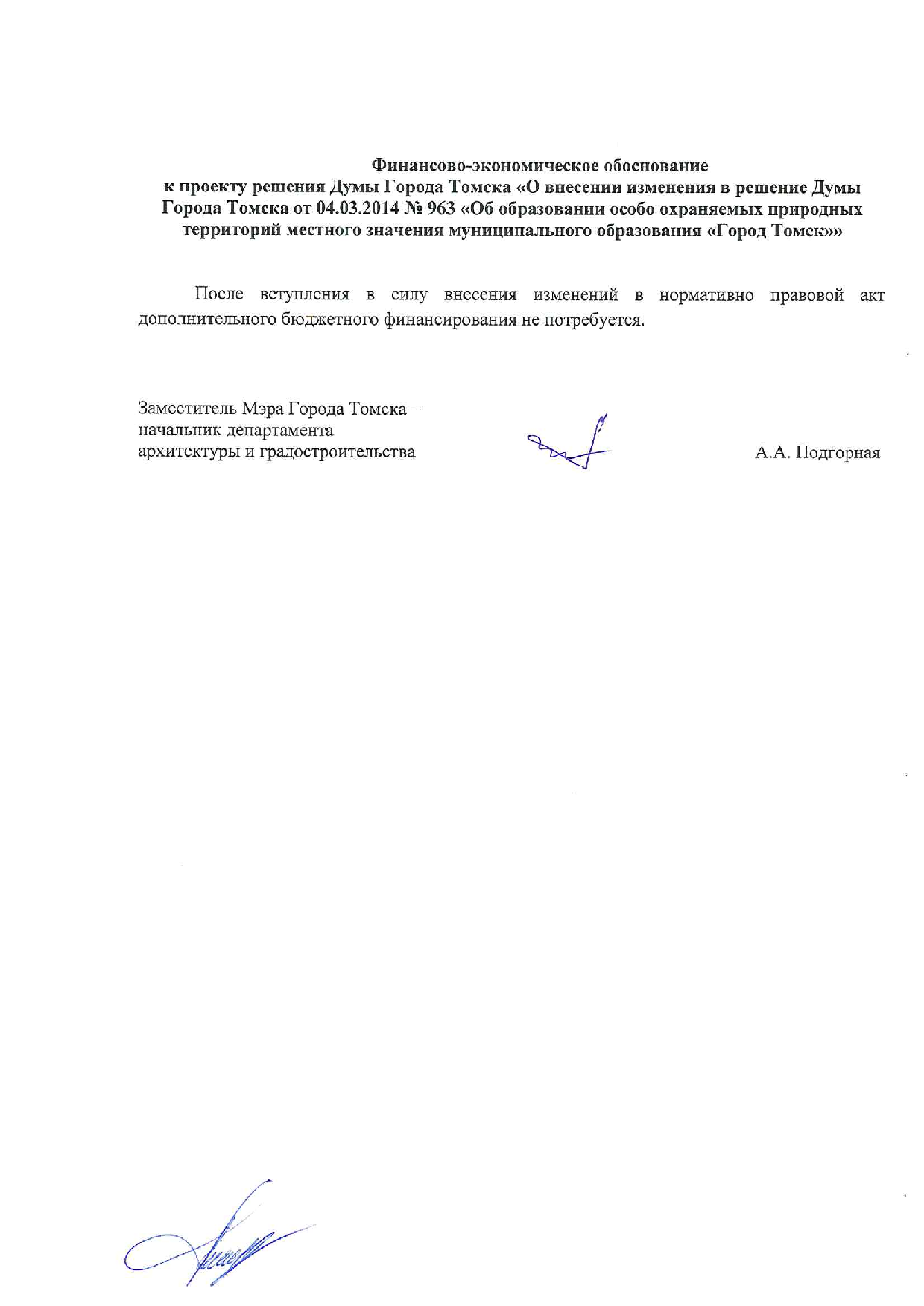 Финансово-экономическое обоснование
к проекту решения Думы Города Томска «О внесении изменения в решение Думы Города Томска от 04.03.2014 № 963 «Об образовании особо охраняемых природных территорий местного значения муниципального образования «Город Томск»»

После вступления в силу внесения изменений в нормативно правовой акт дополнительного бюджетного финансирования не потребуется.

Заместитель Мэра Города Томска –
начальник департамента
архитектуры и градостроительства

А.А. Подгорная